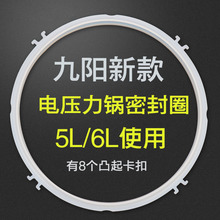 九阳新款

电压力锅密封圈

5L/6L使用

有8个凸起卡扣